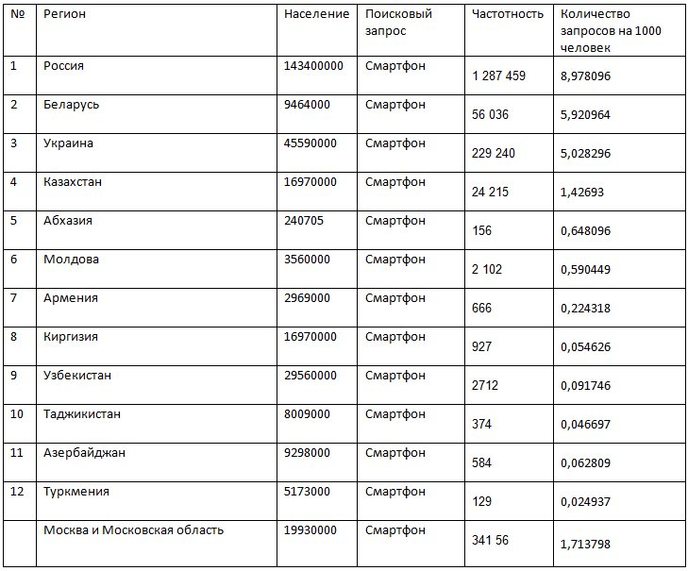 | № | Регион | Население | Поисковый запрос | Частотность | Количество запросов на 1000 человек |
|---|---|---|---|---|---|
| 1 | Россия | 143400000 | Смартфон | 1 287 459 | 8,978096 |
| 2 | Беларусь | 9464000 | Смартфон | 56 036 | 5,920964 |
| 3 | Украина | 45590000 | Смартфон | 229 240 | 5,028296 |
| 4 | Казахстан | 16970000 | Смартфон | 24 215 | 1,42693 |
| 5 | Абхазия | 240705 | Смартфон | 156 | 0,648096 |
| 6 | Молдова | 3560000 | Смартфон | 2 102 | 0,590449 |
| 7 | Армения | 2969000 | Смартфон | 666 | 0,224318 |
| 8 | Киргизия | 16970000 | Смартфон | 927 | 0,054626 |
| 9 | Узбекистан | 29560000 | Смартфон | 2712 | 0,091746 |
| 10 | Таджикистан | 8009000 | Смартфон | 374 | 0,046697 |
| 11 | Азербайджан | 9298000 | Смартфон | 584 | 0,062809 |
| 12 | Туркмения | 5173000 | Смартфон | 129 | 0,024937 |
|  | Москва и Московская область | 19930000 | Смартфон | 341 56 | 1,713798 |